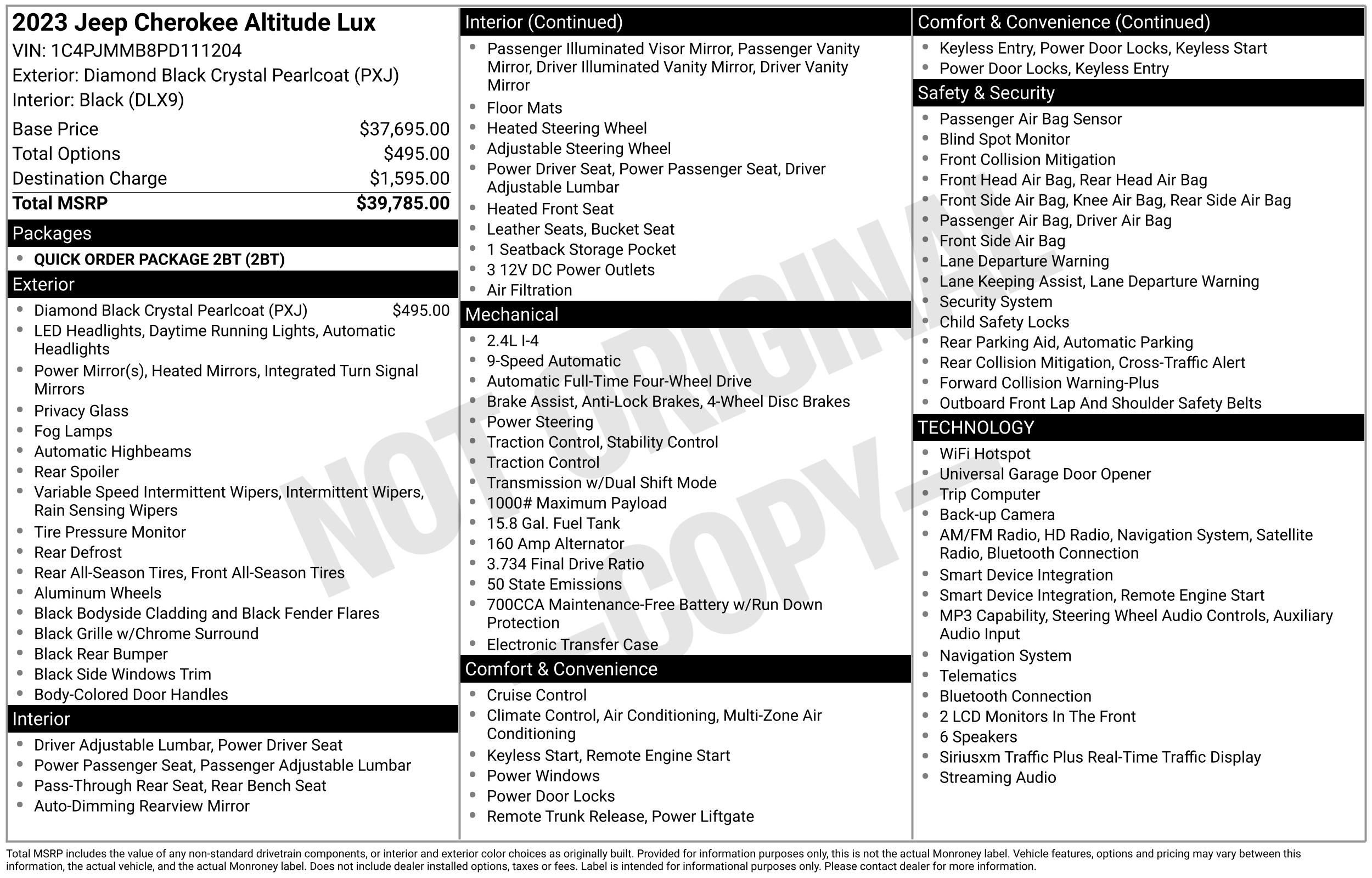 2023 Jeep Cherokee Altitude Lux
VIN: 1C4PJMMB8PD111204
Exterior: Diamond Black Crystal Pearlcoat (PXJ)
Interior: Black (DLX9)

| | |
|---|---|
| Base Price | $37,695.00 |
| Total Options | $495.00 |
| Destination Charge | $1,595.00 |
| Total MSRP | $39,785.00 |

Packages
- QUICK ORDER PACKAGE 2BT (2BT)

Exterior
- Diamond Black Crystal Pearlcoat (PXJ) $495.00
- LED Headlights, Daytime Running Lights, Automatic Headlights
- Power Mirror(s), Heated Mirrors, Integrated Turn Signal Mirrors
- Privacy Glass
- Fog Lamps
- Automatic Highbeams
- Rear Spoiler
- Variable Speed Intermittent Wipers, Intermittent Wipers, Rain Sensing Wipers
- Tire Pressure Monitor
- Rear Defrost
- Rear All-Season Tires, Front All-Season Tires
- Aluminum Wheels
- Black Bodyside Cladding and Black Fender Flares
- Black Grille w/Chrome Surround
- Black Rear Bumper
- Black Side Windows Trim
- Body-Colored Door Handles

Interior
- Driver Adjustable Lumbar, Power Driver Seat
- Power Passenger Seat, Passenger Adjustable Lumbar
- Pass-Through Rear Seat, Rear Bench Seat
- Auto-Dimming Rearview Mirror

Interior (Continued)
- Passenger Illuminated Visor Mirror, Passenger Vanity Mirror, Driver Illuminated Vanity Mirror, Driver Vanity Mirror
- Floor Mats
- Heated Steering Wheel
- Adjustable Steering Wheel
- Power Driver Seat, Power Passenger Seat, Driver Adjustable Lumbar
- Heated Front Seat
- Leather Seats, Bucket Seat
- 1 Seatback Storage Pocket
- 3 12V DC Power Outlets
- Air Filtration

Mechanical
- 2.4L I-4
- 9-Speed Automatic
- Automatic Full-Time Four-Wheel Drive
- Brake Assist, Anti-Lock Brakes, 4-Wheel Disc Brakes
- Power Steering
- Traction Control, Stability Control
- Traction Control
- Transmission w/Dual Shift Mode
- 1000# Maximum Payload
- 15.8 Gal. Fuel Tank
- 160 Amp Alternator
- 3.734 Final Drive Ratio
- 50 State Emissions
- 700CCA Maintenance-Free Battery w/Run Down Protection
- Electronic Transfer Case

Comfort & Convenience
- Cruise Control
- Climate Control, Air Conditioning, Multi-Zone Air Conditioning
- Keyless Start, Remote Engine Start
- Power Windows
- Power Door Locks
- Remote Trunk Release, Power Liftgate

Comfort & Convenience (Continued)
- Keyless Entry, Power Door Locks, Keyless Start
- Power Door Locks, Keyless Entry

Safety & Security
- Passenger Air Bag Sensor
- Blind Spot Monitor
- Front Collision Mitigation
- Front Head Air Bag, Rear Head Air Bag
- Front Side Air Bag, Knee Air Bag, Rear Side Air Bag
- Passenger Air Bag, Driver Air Bag
- Front Side Air Bag
- Lane Departure Warning
- Lane Keeping Assist, Lane Departure Warning
- Security System
- Child Safety Locks
- Rear Parking Aid, Automatic Parking
- Rear Collision Mitigation, Cross-Traffic Alert
- Forward Collision Warning-Plus
- Outboard Front Lap And Shoulder Safety Belts

TECHNOLOGY
- WiFi Hotspot
- Universal Garage Door Opener
- Trip Computer
- Back-up Camera
- AM/FM Radio, HD Radio, Navigation System, Satellite Radio, Bluetooth Connection
- Smart Device Integration
- Smart Device Integration, Remote Engine Start
- MP3 Capability, Steering Wheel Audio Controls, Auxiliary Audio Input
- Navigation System
- Telematics
- Bluetooth Connection
- 2 LCD Monitors In The Front
- 6 Speakers
- Siriusxm Traffic Plus Real-Time Traffic Display
- Streaming Audio

NOT ORIGINAL - COPY -

Total MSRP includes the value of any non-standard drivetrain components, or interior and exterior color choices as originally built. Provided for information purposes only, this is not the actual Monroney label. Vehicle features, options and pricing may vary between this information, the actual vehicle, and the actual Monroney label. Does not include dealer installed options, taxes or fees. Label is intended for informational purposes only. Please contact dealer for more information.